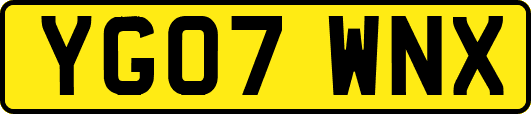 YG07 WNX